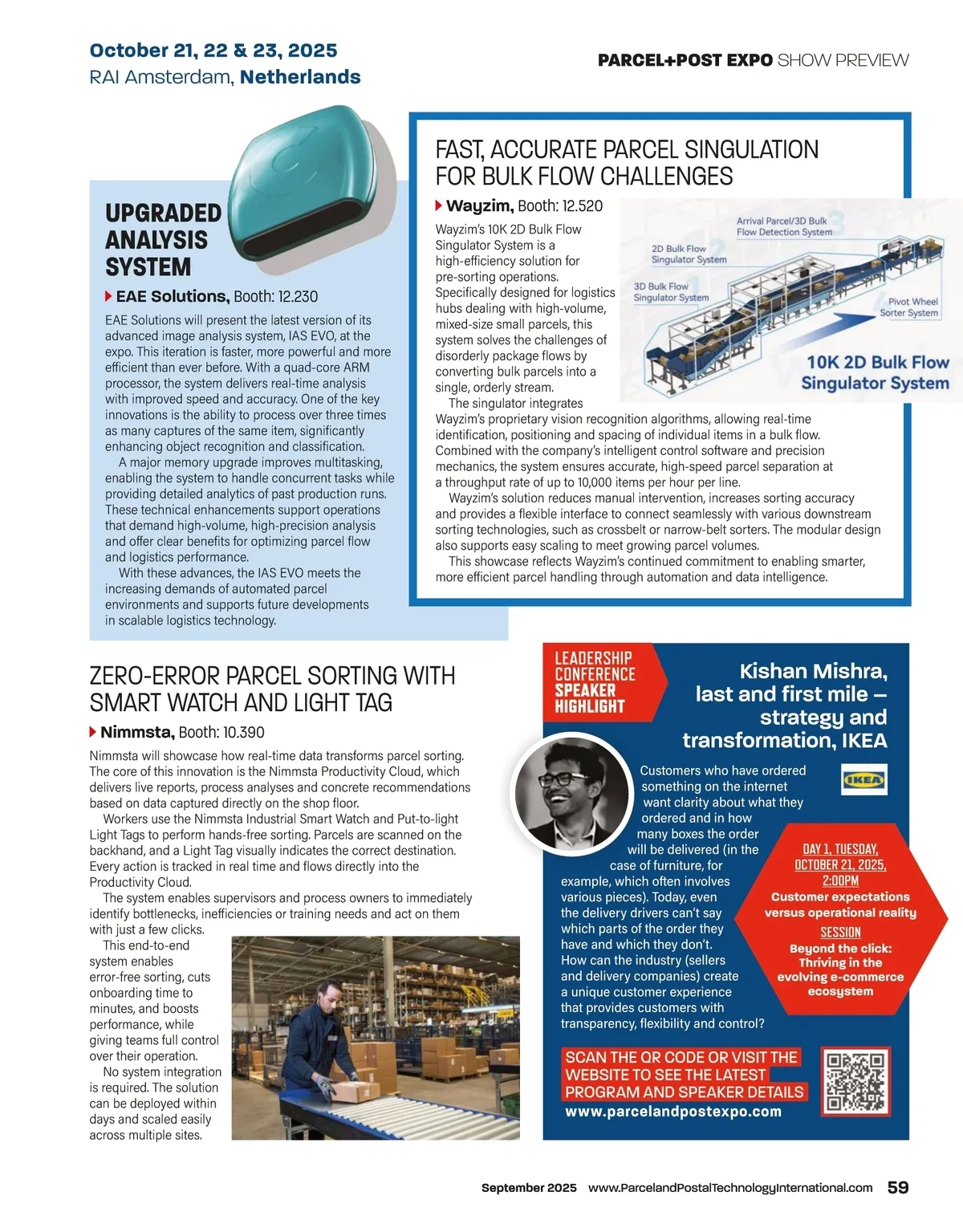 October 21, 22 & 23, 2025
RAI Amsterdam, Netherlands

PARCEL+POST EXPO SHOW PREVIEW

UPGRADED ANALYSIS SYSTEM

EAE Solutions, Booth: 12.230

EAE Solutions will present the latest version of its advanced image analysis system, IAS EVO, at the expo. This iteration is faster, more powerful and more efficient than ever before. With a quad-core ARM processor, the system delivers real-time analysis with improved speed and accuracy. One of the key innovations is the ability to process over three times as many captures of the same item, significantly enhancing object recognition and classification.

A major memory upgrade improves multitasking, enabling the system to handle concurrent tasks while providing detailed analytics of past production runs. These technical enhancements support operations that demand high-volume, high-precision analysis and offer clear benefits for optimizing parcel flow and logistics performance.

With these advances, the IAS EVO meets the increasing demands of automated parcel environments and supports future developments in scalable logistics technology.

FAST, ACCURATE PARCEL SINGULATION FOR BULK FLOW CHALLENGES

Wayzim, Booth: 12.520

Wayzim's 10K 2D Bulk Flow Singulator System is a high-efficiency solution for pre-sorting operations. Specifically designed for logistics hubs dealing with high-volume, mixed-size small parcels, this system solves the challenges of disorderly package flows by converting bulk parcels into a single, orderly stream.

The singulator integrates Wayzim's proprietary vision recognition algorithms, allowing real-time identification, positioning and spacing of individual items in a bulk flow. Combined with the company's intelligent control software and precision mechanics, the system ensures accurate, high-speed parcel separation at a throughput rate of up to 10,000 items per hour per line.

Wayzim's solution reduces manual intervention, increases sorting accuracy and provides a flexible interface to connect seamlessly with various downstream sorting technologies, such as crossbelt or narrow-belt sorters. The modular design also supports easy scaling to meet growing parcel volumes.

This showcase reflects Wayzim's continued commitment to enabling smarter, more efficient parcel handling through automation and data intelligence.

Arrival Parcel/3D Bulk Flow Detection System
2D Bulk Flow Singulator System
3D Bulk Flow Singulator System
Pivot Wheel Sorter System
10K 2D Bulk Flow Singulator System

ZERO-ERROR PARCEL SORTING WITH SMART WATCH AND LIGHT TAG

Nimmsta, Booth: 10.390

Nimmsta will showcase how real-time data transforms parcel sorting. The core of this innovation is the Nimmsta Productivity Cloud, which delivers live reports, process analyses and concrete recommendations based on data captured directly on the shop floor.

Workers use the Nimmsta Industrial Smart Watch and Put-to-light Light Tags to perform hands-free sorting. Parcels are scanned on the backhand, and a Light Tag visually indicates the correct destination. Every action is tracked in real time and flows directly into the Productivity Cloud.

The system enables supervisors and process owners to immediately identify bottlenecks, inefficiencies or training needs and act on them with just a few clicks.

This end-to-end system enables error-free sorting, cuts onboarding time to minutes, and boosts performance, while giving teams full control over their operation.

No system integration is required. The solution can be deployed within days and scaled easily across multiple sites.

LEADERSHIP CONFERENCE SPEAKER HIGHLIGHT

Kishan Mishra, last and first mile – strategy and transformation, IKEA

IKEA

Customers who have ordered something on the internet want clarity about what they ordered and in how many boxes the order will be delivered (in the case of furniture, for example, which often involves various pieces). Today, even the delivery drivers can't say which parts of the order they have and which they don't. How can the industry (sellers and delivery companies) create a unique customer experience that provides customers with transparency, flexibility and control?

DAY 1, TUESDAY, OCTOBER 21, 2025, 2:00PM
Customer expectations versus operational reality
SESSION
Beyond the click: Thriving in the evolving e-commerce ecosystem

SCAN THE QR CODE OR VISIT THE WEBSITE TO SEE THE LATEST PROGRAM AND SPEAKER DETAILS
www.parcelandpostexpo.com

September 2025 www.ParcelandPostalTechnologyInternational.com 59